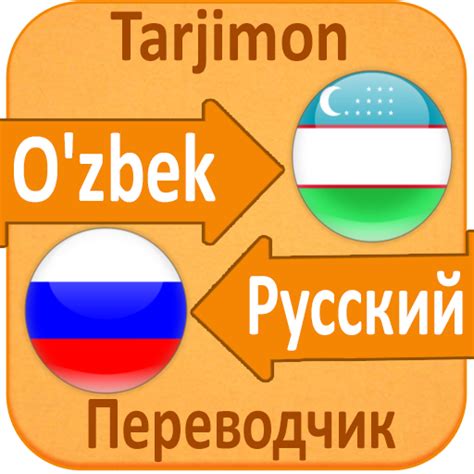 Tarjimon

O'zbek

Русский

Переводчик